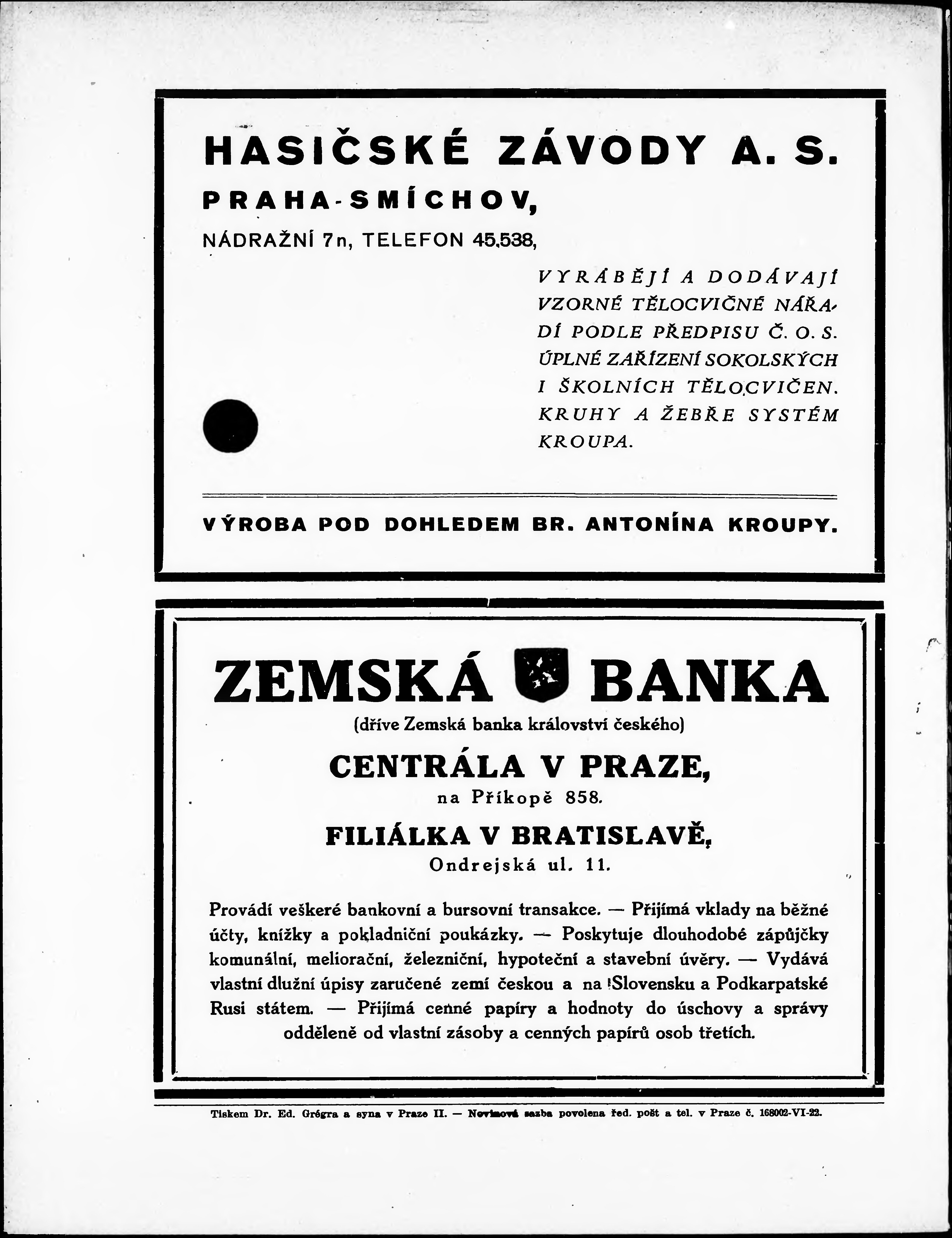 HASIČSKÉ ZÁVODY A. S.

PRAHA-SMÍCHOV,

NÁDRAŽNÍ 7n, TELEFON 45.538,

VYRÁBĚJÍ A DODÁVAJÍ VZORNÉ TĚLOCVIČNÉ NÁŘADÍ PODLE PŘEDPISU Č. O. S. ÚPLNÉ ZAŘÍZENÍ SOKOLSKÝCH I ŠKOLNÍCH TĚLOCVIČEN. KRUHY A ŽEBŘE SYSTÉM KROUPA.

VÝROBA POD DOHLEDEM BR. ANTONÍNA KROUPY.

ZEMSKÁ BANKA

(dříve Zemská banka království českého)

CENTRÁLA V PRAZE,

na Příkopě 858.

FILIÁLKA V BRATISLAVĚ,

Ondrejská ul. 11.

Provádí veškeré bankovní a bursovní transakce. — Přijímá vklady na běžné účty, knížky a pokladniční poukázky. — Poskytuje dlouhodobé zápůjčky komunální, meliorační, železniční, hypoteční a stavební úvěry. — Vydává vlastní dlužní úpisy zaručené zemí českou a na Slovensku a Podkarpatské Rusi státem. — Přijímá cenné papíry a hodnoty do úschovy a správy odděleně od vlastní zásoby a cenných papírů osob třetích.

Tiskem Dr. Ed. Grégra a syna v Praze II. — Novinová sazba povolena řed. pošt a tel. v Praze č. 168002-VI-22.